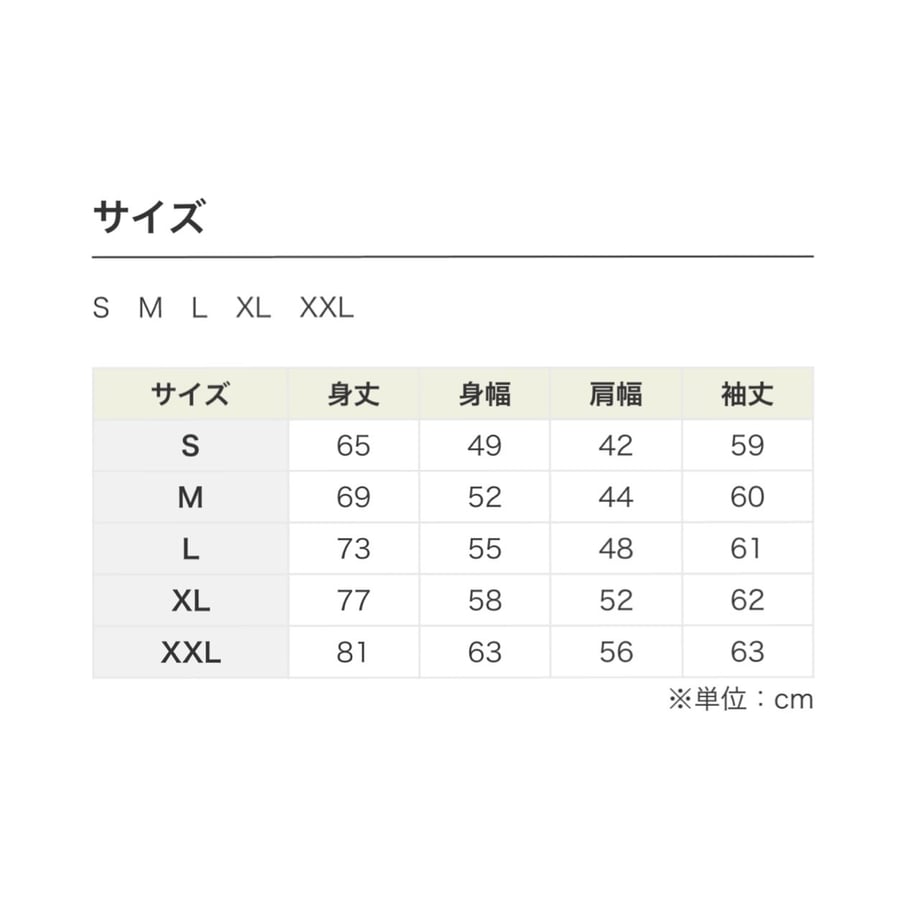 サイズ

S M L XL XXL

| サイズ | 身丈 | 身幅 | 肩幅 | 袖丈 |
|---|---|---|---|---|
| S | 65 | 49 | 42 | 59 |
| M | 69 | 52 | 44 | 60 |
| L | 73 | 55 | 48 | 61 |
| XL | 77 | 58 | 52 | 62 |
| XXL | 81 | 63 | 56 | 63 |

※単位：cm